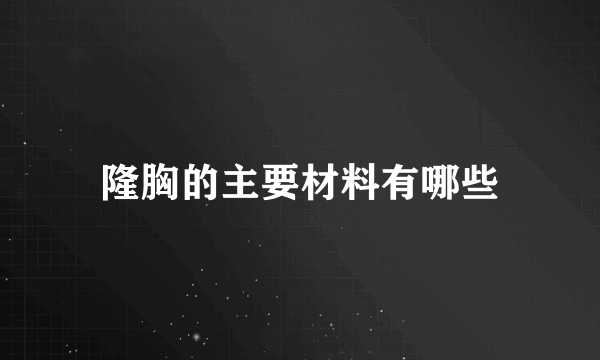 隆胸的主要材料有哪些